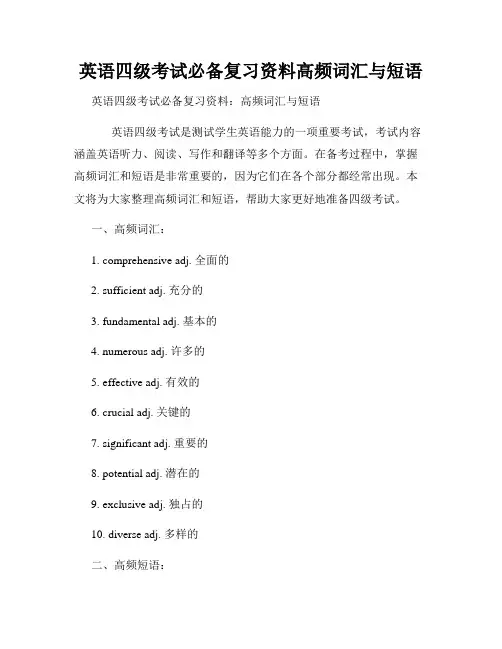 英语四级考试必备复习资料高频词汇与短语

英语四级考试必备复习资料：高频词汇与短语

英语四级考试是测试学生英语能力的一项重要考试，考试内容涵盖英语听力、阅读、写作和翻译等多个方面。在备考过程中，掌握高频词汇和短语是非常重要的，因为它们在各个部分都经常出现。本文将为大家整理高频词汇和短语，帮助大家更好地准备四级考试。

一、高频词汇：

1. comprehensive adj. 全面的

2. sufficient adj. 充分的

3. fundamental adj. 基本的

4. numerous adj. 许多的

5. effective adj. 有效的

6. crucial adj. 关键的

7. significant adj. 重要的

8. potential adj. 潜在的

9. exclusive adj. 独占的

10. diverse adj. 多样的

二、高频短语：